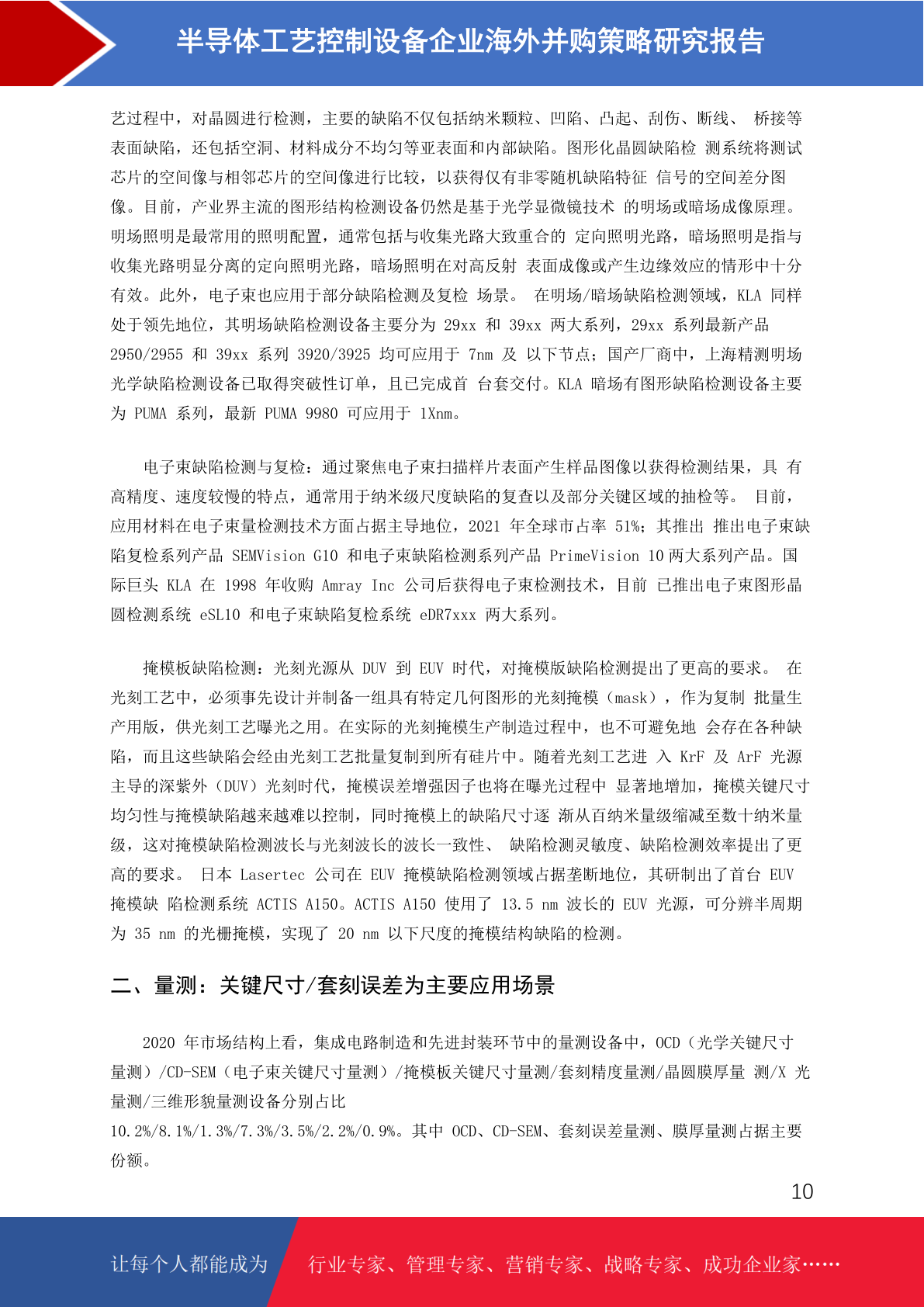 半导体工艺控制设备企业海外并购策略研究报告

艺过程中，对晶圆进行检测，主要的缺陷不仅包括纳米颗粒、凹陷、凸起、刮伤、断线、 桥接等表面缺陷，还包括空洞、材料成分不均匀等亚表面和内部缺陷。图形化晶圆缺陷检 测系统将测试芯片的空间像与相邻芯片的空间像进行比较，以获得仅有非零随机缺陷特征 信号的空间差分图像。目前，产业界主流的图形结构检测设备仍然是基于光学显微镜技术 的明场或暗场成像原理。明场照明是最常用的照明配置，通常包括与收集光路大致重合的 定向照明光路，暗场照明是指与收集光路明显分离的定向照明光路，暗场照明在对高反射 表面成像或产生边缘效应的情形中十分有效。此外，电子束也应用于部分缺陷检测及复检 场景。 在明场/暗场缺陷检测领域，KLA 同样处于领先地位，其明场缺陷检测设备主要分为 29xx 和 39xx 两大系列，29xx 系列最新产品 2950/2955 和 39xx 系列 3920/3925 均可应用于 7nm 及 以下节点；国产厂商中，上海精测明场光学缺陷检测设备已取得突破性订单，且已完成首 台套交付。KLA 暗场有图形缺陷检测设备主要为 PUMA 系列，最新 PUMA 9980 可应用于 1Xnm。

电子束缺陷检测与复检：通过聚焦电子束扫描样片表面产生样品图像以获得检测结果，具 有高精度、速度较慢的特点，通常用于纳米级尺度缺陷的复查以及部分关键区域的抽检等。 目前，应用材料在电子束量检测技术方面占据主导地位，2021 年全球市占率 51%；其推出 推出电子束缺陷复检系列产品 SEMVision G10 和电子束缺陷检测系列产品 PrimeVision 10 两大系列产品。国际巨头 KLA 在 1998 年收购 Amray Inc 公司后获得电子束检测技术，目前 已推出电子束图形晶圆检测系统 eSL10 和电子束缺陷复检系统 eDR7xxx 两大系列。

掩模板缺陷检测：光刻光源从 DUV 到 EUV 时代，对掩模版缺陷检测提出了更高的要求。 在光刻工艺中，必须事先设计并制备一组具有特定几何图形的光刻掩模（mask），作为复制 批量生产用版，供光刻工艺曝光之用。在实际的光刻掩模生产制造过程中，也不可避免地 会存在各种缺陷，而且这些缺陷会经由光刻工艺批量复制到所有硅片中。随着光刻工艺进 入 KrF 及 ArF 光源主导的深紫外（DUV）光刻时代，掩模误差增强因子也将在曝光过程中 显著地增加，掩模关键尺寸均匀性与掩模缺陷越来越难以控制，同时掩模上的缺陷尺寸逐 渐从百纳米量级缩减至数十纳米量级，这对掩模缺陷检测波长与光刻波长的波长一致性、 缺陷检测灵敏度、缺陷检测效率提出了更高的要求。 日本 Lasertec 公司在 EUV 掩模缺陷检测领域占据垄断地位，其研制出了首台 EUV 掩模缺 陷检测系统 ACTIS A150。ACTIS A150 使用了 13.5 nm 波长的 EUV 光源，可分辨半周期为 35 nm 的光栅掩模，实现了 20 nm 以下尺度的掩模结构缺陷的检测。

二、量测：关键尺寸/套刻误差为主要应用场景

2020 年市场结构上看，集成电路制造和先进封装环节中的量测设备中，OCD（光学关键尺寸量测）/CD-SEM（电子束关键尺寸量测）/掩模板关键尺寸量测/套刻精度量测/晶圆膜厚量 测/X 光量测/三维形貌量测设备分别占比
10.2%/8.1%/1.3%/7.3%/3.5%/2.2%/0.9%。其中 OCD、CD-SEM、套刻误差量测、膜厚量测占据主要份额。

10

让每个人都能成为 行业专家、管理专家、营销专家、战略专家、成功企业家……